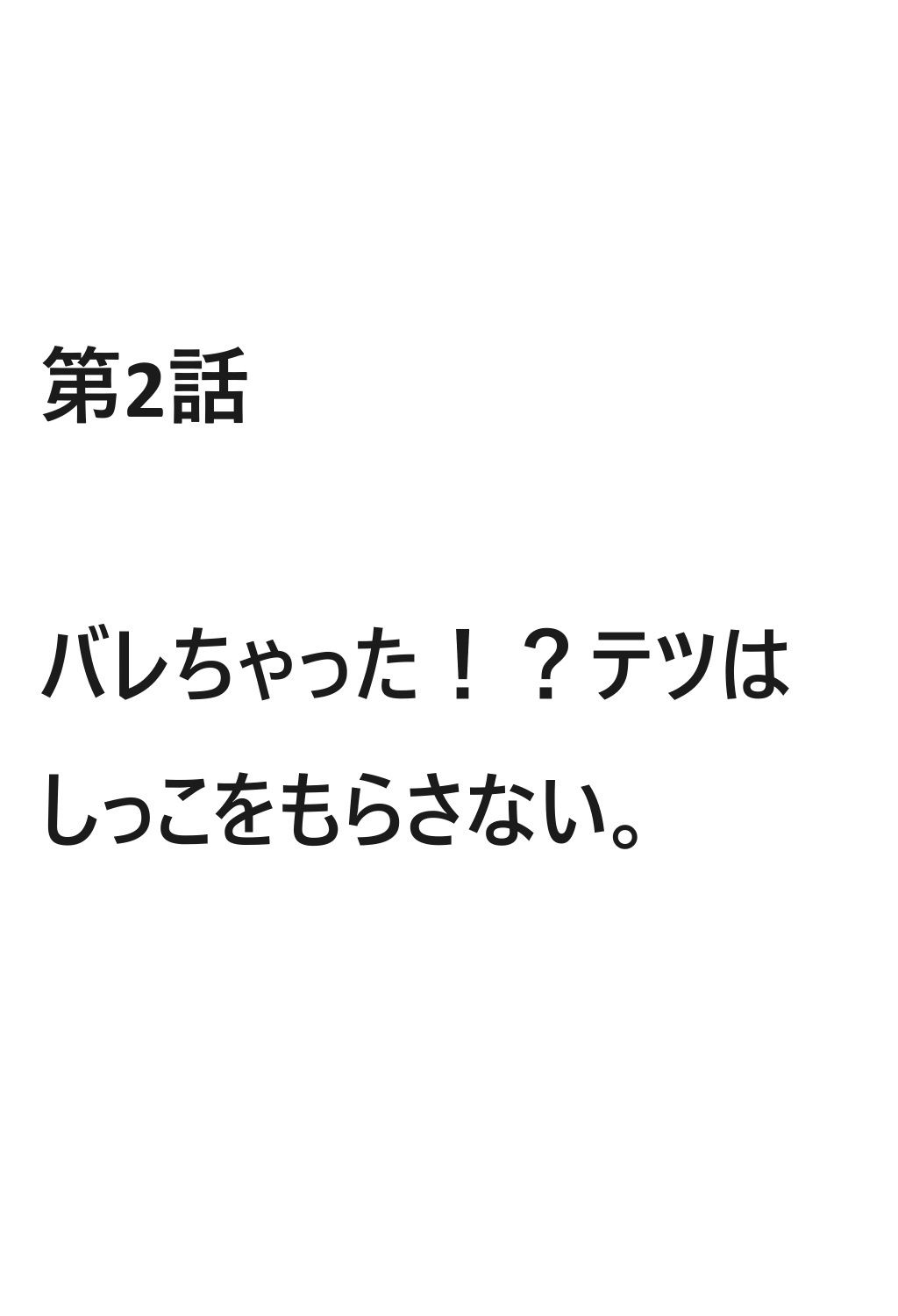 第2話

バレちゃった！？テツはしっこをもらさない。